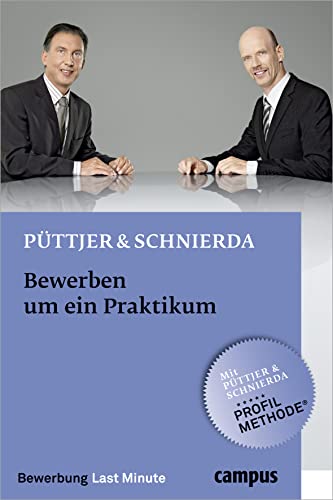 PÜTTJER & SCHNIERDA

Bewerben um ein Praktikum

Mit PÜTTJER & SCHNIERDA
PROFIL METHODE®

Bewerbung Last Minute

campus